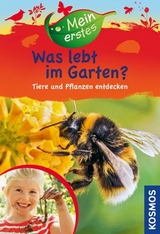 Mein erstes

Was lebt im Garten?

Tiere und Pflanzen entdecken

KOSMOS